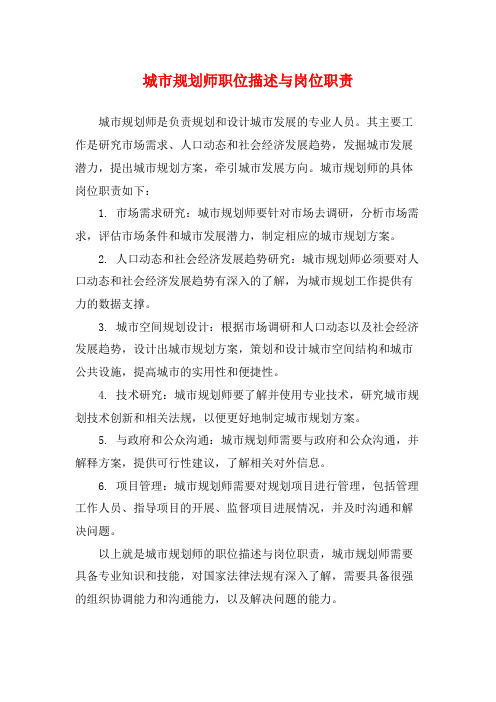 城市规划师职位描述与岗位职责

城市规划师是负责规划和设计城市发展的专业人员。其主要工作是研究市场需求、人口动态和社会经济发展趋势，发掘城市发展潜力，提出城市规划方案，牵引城市发展方向。城市规划师的具体岗位职责如下：

1. 市场需求研究：城市规划师要针对市场去调研，分析市场需求，评估市场条件和城市发展潜力，制定相应的城市规划方案。

2. 人口动态和社会经济发展趋势研究：城市规划师必须要对人口动态和社会经济发展趋势有深入的了解，为城市规划工作提供有力的数据支撑。

3. 城市空间规划设计：根据市场调研和人口动态以及社会经济发展趋势，设计出城市规划方案，策划和设计城市空间结构和城市公共设施，提高城市的实用性和便捷性。

4. 技术研究：城市规划师要了解并使用专业技术，研究城市规划技术创新和相关法规，以便更好地制定城市规划方案。

5. 与政府和公众沟通：城市规划师需要与政府和公众沟通，并解释方案，提供可行性建议，了解相关对外信息。

6. 项目管理：城市规划师需要对规划项目进行管理，包括管理工作人员、指导项目的开展、监督项目进展情况，并及时沟通和解决问题。

以上就是城市规划师的职位描述与岗位职责，城市规划师需要具备专业知识和技能，对国家法律法规有深入了解，需要具备很强的组织协调能力和沟通能力，以及解决问题的能力。